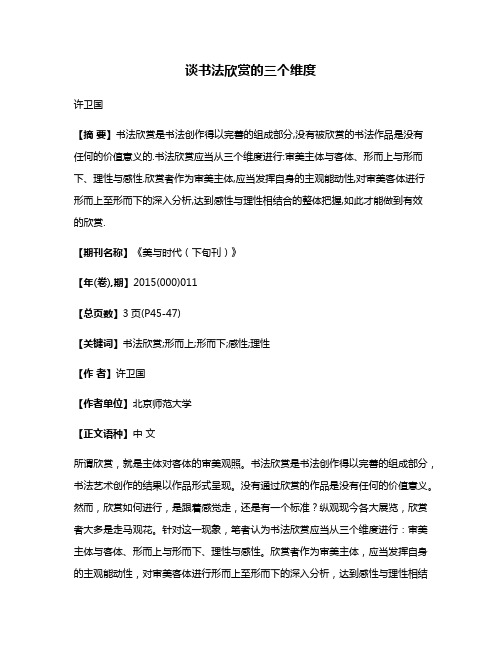 谈书法欣赏的三个维度

许卫国

【摘 要】书法欣赏是书法创作得以完善的组成部分,没有被欣赏的书法作品是没有任何的价值意义的.书法欣赏应当从三个维度进行:审美主体与客体、形而上与形而下、理性与感性.欣赏者作为审美主体,应当发挥自身的主观能动性,对审美客体进行形而上至形而下的深入分析,达到感性与理性相结合的整体把握,如此才能做到有效的欣赏.

【期刊名称】《美与时代(下旬刊)》

【年(卷),期】2015(000)011

【总页数】3页(P45-47)

【关键词】书法欣赏;形而上;形而下;感性;理性

【作 者】许卫国

【作者单位】北京师范大学

【正文语种】中 文

所谓欣赏，就是主体对客体的审美观照。书法欣赏是书法创作得以完善的组成部分，书法艺术创作的结果以作品形式呈现。没有通过欣赏的作品是没有任何的价值意义。然而，欣赏如何进行，是跟着感觉走，还是有一个标准？纵观现今各大展览，欣赏者大多是走马观花。针对这一现象，笔者认为书法欣赏应当从三个维度进行：审美主体与客体、形而上与形而下、理性与感性。欣赏者作为审美主体，应当发挥自身的主观能动性，对审美客体进行形而上至形而下的深入分析，达到感性与理性相结